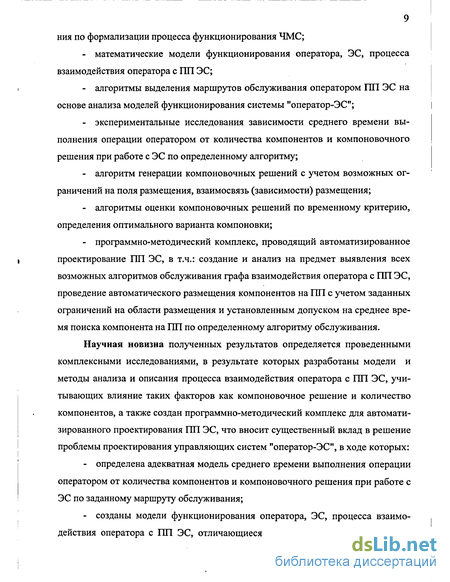 9

ния по формализации процесса функционирования ЧМС;

- математические модели функционирования оператора, ЭС, процесса взаимодействия оператора с ПП ЭС;

- алгоритмы выделения маршрутов обслуживания оператором ПП ЭС на основе анализа моделей функционирования системы "оператор-ЭС";

- экспериментальные исследования зависимости среднего времени выполнения операции оператором от количества компонентов и компоновочного решения при работе с ЭС по определенному алгоритму;

- алгоритм генерации компоновочных решений с учетом возможных ограничений на поля размещения, взаимосвязь (зависимости) размещения;

- алгоритмы оценки компоновочных решений по временному критерию, определения оптимального варианта компоновки;

- программно-методический комплекс, проводящий автоматизированное проектирование ПП ЭС, в т.ч.: создание и анализ на предмет выявления всех возможных алгоритмов обслуживания графа взаимодействия оператора с ПП ЭС, проведение автоматического размещения компонентов на ПП с учетом заданных ограничений на области размещения и установленным допуском на среднее время поиска компонента на ПП по определенному алгоритму обслуживания.

Научная новизна полученных результатов определяется проведенными комплексными исследованиями, в результате которых разработаны модели и методы анализа и описания процесса взаимодействия оператора с ПП ЭС, учитывающих влияние таких факторов как компоновочное решение и количество компонентов, а также создан программно-методический комплекс для автоматизированного проектирования ПП ЭС, что вносит существенный вклад в решение проблемы проектирования управляющих систем "оператор-ЭС", в ходе которых:

- определена адекватная модель среднего времени выполнения операции оператором от количества компонентов и компоновочного решения при работе с ЭС по заданному маршруту обслуживания;

- созданы модели функционирования оператора, ЭС, процесса взаимодействия оператора с ПП ЭС, отличающиеся

dsLib.net
библиотека диссертаций